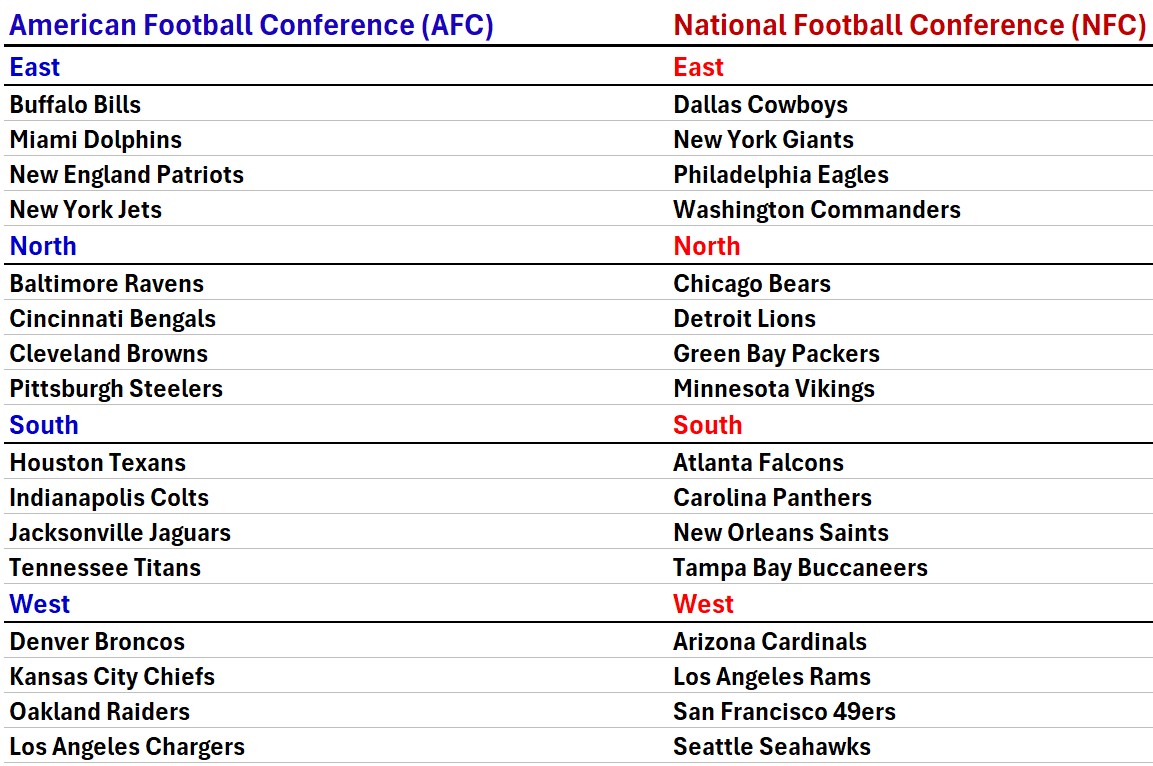 | American Football Conference (AFC) | National Football Conference (NFC) |
|---|---|
| East | East |
| Buffalo Bills | Dallas Cowboys |
| Miami Dolphins | New York Giants |
| New England Patriots | Philadelphia Eagles |
| New York Jets | Washington Commanders |
| North | North |
| Baltimore Ravens | Chicago Bears |
| Cincinnati Bengals | Detroit Lions |
| Cleveland Browns | Green Bay Packers |
| Pittsburgh Steelers | Minnesota Vikings |
| South | South |
| Houston Texans | Atlanta Falcons |
| Indianapolis Colts | Carolina Panthers |
| Jacksonville Jaguars | New Orleans Saints |
| Tennessee Titans | Tampa Bay Buccaneers |
| West | West |
| Denver Broncos | Arizona Cardinals |
| Kansas City Chiefs | Los Angeles Rams |
| Oakland Raiders | San Francisco 49ers |
| Los Angeles Chargers | Seattle Seahawks |